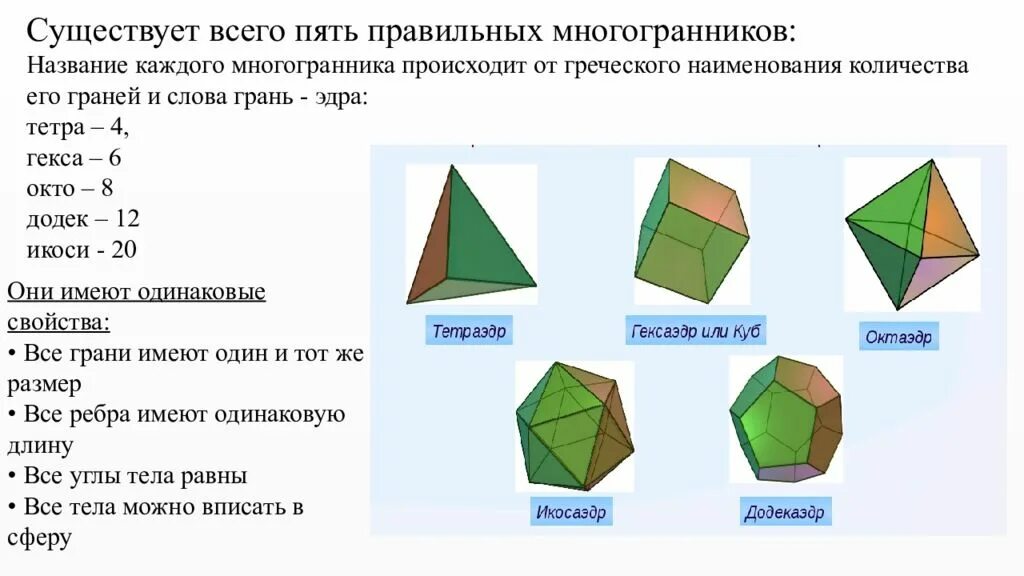 Существует всего пять правильных многогранников:

Название каждого многогранника происходит от греческого наименования количества его граней и слова грань - эдра:

тетра – 4,
гекса – 6
окто – 8
додек – 12
икоси - 20

Они имеют одинаковые свойства:

• Все грани имеют один и тот же размер
• Все ребра имеют одинаковую длину
• Все углы тела равны
• Все тела можно вписать в сферу

Тетраэдр

Гексаэдр или Куб

Октаэдр

Икосаэдр

Додекаэдр